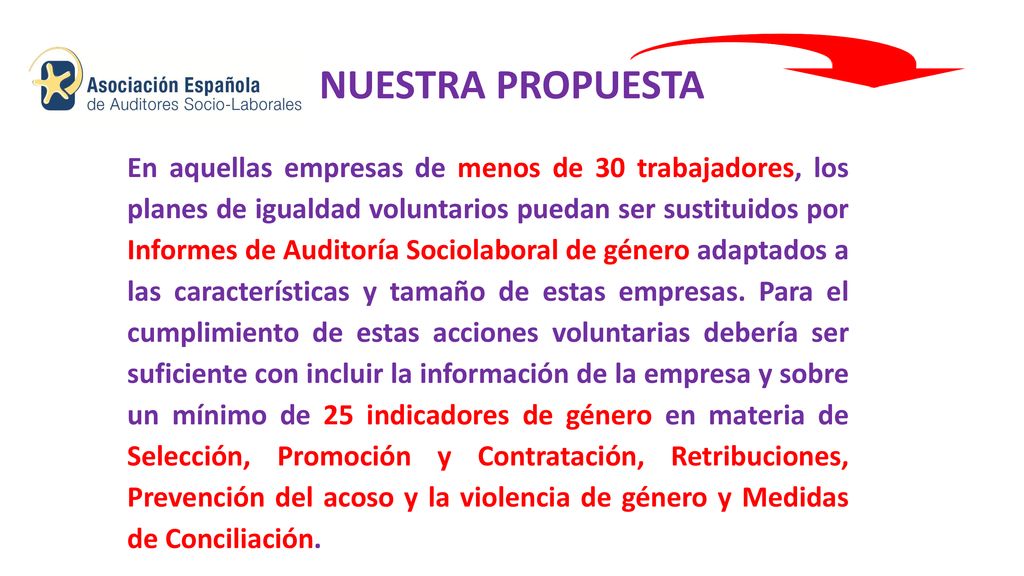 Asociación Española de Auditores Socio-Laborales

NUESTRA PROPUESTA

En aquellas empresas de menos de 30 trabajadores, los planes de igualdad voluntarios puedan ser sustituidos por Informes de Auditoría Sociolaboral de género adaptados a las características y tamaño de estas empresas. Para el cumplimiento de estas acciones voluntarias debería ser suficiente con incluir la información de la empresa y sobre un mínimo de 25 indicadores de género en materia de Selección, Promoción y Contratación, Retribuciones, Prevención del acoso y la violencia de género y Medidas de Conciliación.